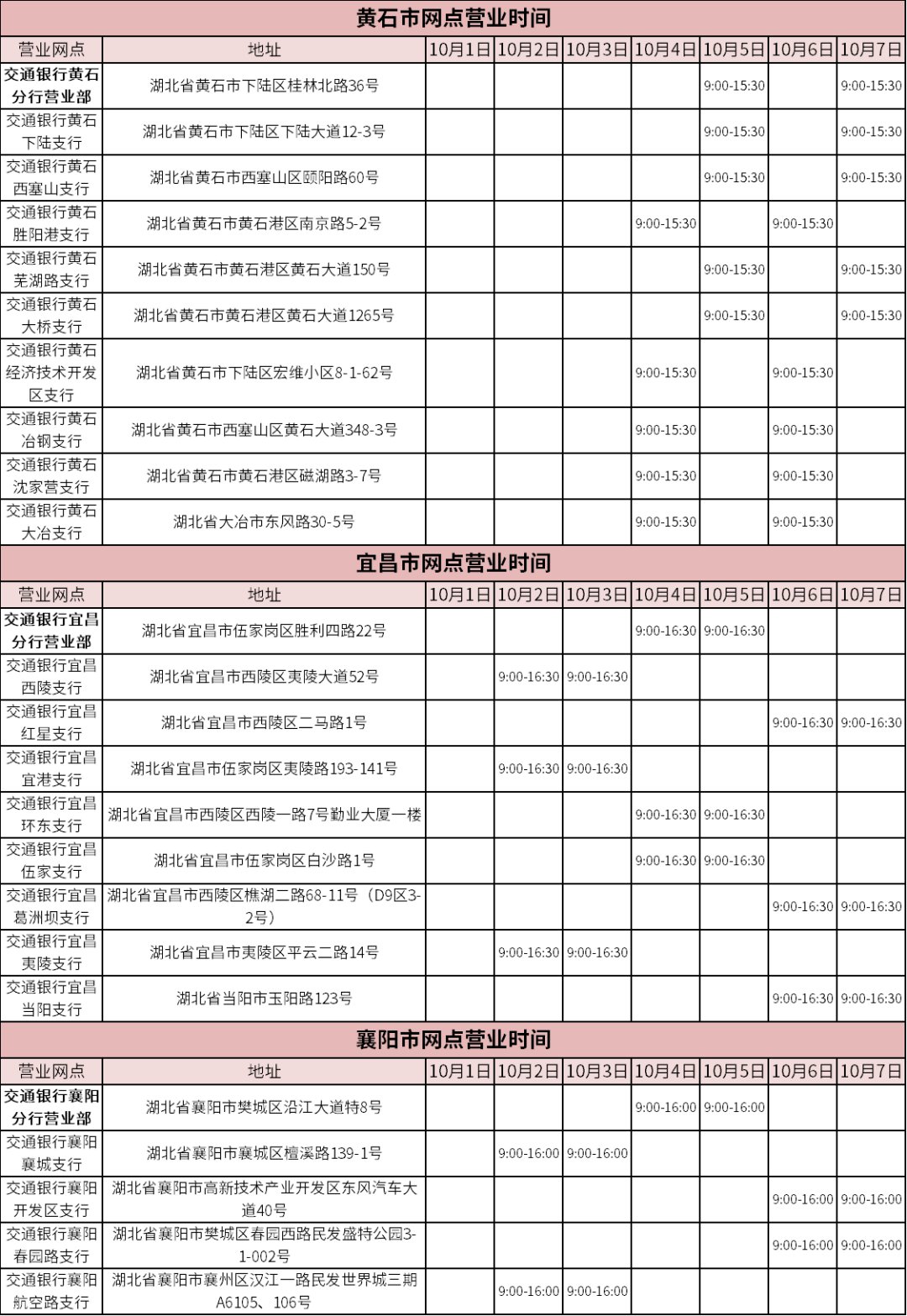 黄石市网点营业时间

| 营业网点 | 地址 | 10月1日 | 10月2日 | 10月3日 | 10月4日 | 10月5日 | 10月6日 | 10月7日 |
|---|---|---|---|---|---|---|---|---|
| 交通银行黄石分行营业部 | 湖北省黄石市下陆区桂林北路36号 | | | | | 9:00-15:30 | | 9:00-15:30 |
| 交通银行黄石下陆支行 | 湖北省黄石市下陆区下陆大道12-3号 | | | | | 9:00-15:30 | | 9:00-15:30 |
| 交通银行黄石西塞山支行 | 湖北省黄石市西塞山区颐阳路60号 | | | | | 9:00-15:30 | | 9:00-15:30 |
| 交通银行黄石胜阳港支行 | 湖北省黄石市黄石港区南京路5-2号 | | | | 9:00-15:30 | | 9:00-15:30 | |
| 交通银行黄石芜湖路支行 | 湖北省黄石市黄石港区黄石大道150号 | | | | | 9:00-15:30 | | 9:00-15:30 |
| 交通银行黄石大桥支行 | 湖北省黄石市黄石港区黄石大道1265号 | | | | | 9:00-15:30 | | 9:00-15:30 |
| 交通银行黄石经济技术开发区支行 | 湖北省黄石市下陆区宏维小区8-1-62号 | | | | 9:00-15:30 | | 9:00-15:30 | |
| 交通银行黄石冶钢支行 | 湖北省黄石市西塞山区黄石大道348-3号 | | | | 9:00-15:30 | | 9:00-15:30 | |
| 交通银行黄石沈家营支行 | 湖北省黄石市黄石港区磁湖路3-7号 | | | | 9:00-15:30 | | 9:00-15:30 | |
| 交通银行黄石大冶支行 | 湖北省大冶市东风路30-5号 | | | | 9:00-15:30 | | 9:00-15:30 | |

宜昌市网点营业时间

| 营业网点 | 地址 | 10月1日 | 10月2日 | 10月3日 | 10月4日 | 10月5日 | 10月6日 | 10月7日 |
|---|---|---|---|---|---|---|---|---|
| 交通银行宜昌分行营业部 | 湖北省宜昌市伍家岗区胜利四路22号 | | | | 9:00-16:30 | 9:00-16:30 | | |
| 交通银行宜昌西陵支行 | 湖北省宜昌市西陵区夷陵大道52号 | | 9:00-16:30 | 9:00-16:30 | | | | |
| 交通银行宜昌红星支行 | 湖北省宜昌市西陵区二马路1号 | | | | | | 9:00-16:30 | 9:00-16:30 |
| 交通银行宜昌宜港支行 | 湖北省宜昌市伍家岗区夷陵路193-141号 | | 9:00-16:30 | 9:00-16:30 | | | | |
| 交通银行宜昌环东支行 | 湖北省宜昌市西陵区西陵一路7号勤业大厦一楼 | | | | 9:00-16:30 | 9:00-16:30 | | |
| 交通银行宜昌伍家支行 | 湖北省宜昌市伍家岗区白沙路1号 | | | | 9:00-16:30 | 9:00-16:30 | | |
| 交通银行宜昌葛洲坝支行 | 湖北省宜昌市西陵区樵湖二路68-11号（D9区3-2号） | | | | | | 9:00-16:30 | 9:00-16:30 |
| 交通银行宜昌夷陵支行 | 湖北省宜昌市夷陵区平云二路14号 | | 9:00-16:30 | 9:00-16:30 | | | | |
| 交通银行宜昌当阳支行 | 湖北省当阳市玉阳路123号 | | | | | | 9:00-16:30 | 9:00-16:30 |

襄阳市网点营业时间

| 营业网点 | 地址 | 10月1日 | 10月2日 | 10月3日 | 10月4日 | 10月5日 | 10月6日 | 10月7日 |
|---|---|---|---|---|---|---|---|---|
| 交通银行襄阳分行营业部 | 湖北省襄阳市樊城区沿江大道特8号 | | | | 9:00-16:00 | 9:00-16:00 | | |
| 交通银行襄阳襄城支行 | 湖北省襄阳市襄城区檀溪路139-1号 | | 9:00-16:00 | 9:00-16:00 | | | | |
| 交通银行襄阳开发区支行 | 湖北省襄阳市高新技术产业开发区东风汽车大道40号 | | | | | | 9:00-16:00 | 9:00-16:00 |
| 交通银行襄阳春园路支行 | 湖北省襄阳市樊城区春园西路民发盛特公园3-1-002号 | | | | | | 9:00-16:00 | 9:00-16:00 |
| 交通银行襄阳航空路支行 | 湖北省襄阳市襄州区汉江一路民发世界城三期A6105、106号 | | 9:00-16:00 | 9:00-16:00 | | | | |